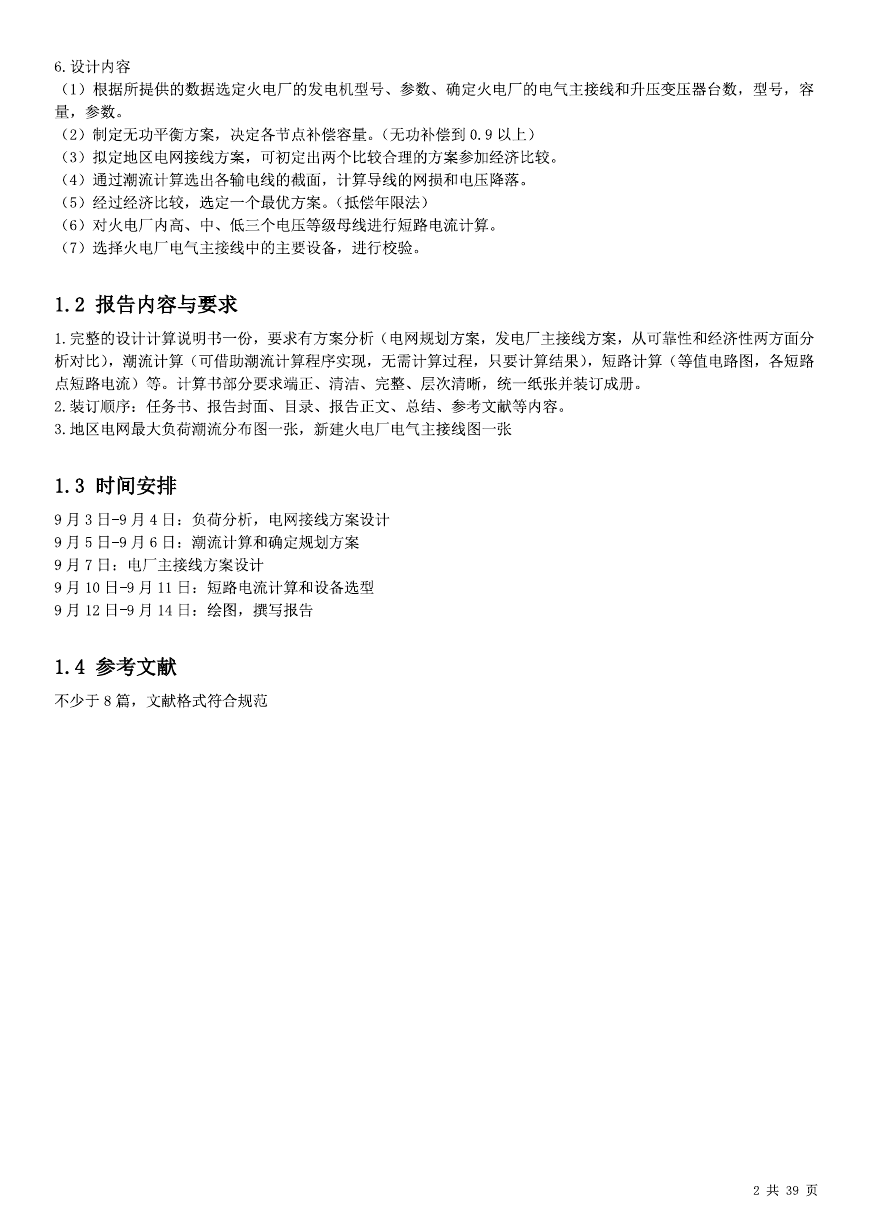 6.设计内容
（1）根据所提供的数据选定火电厂的发电机型号、参数、确定火电厂的电气主接线和升压变压器台数，型号，容量，参数。
（2）制定无功平衡方案，决定各节点补偿容量。(无功补偿到 0.9 以上)
（3）拟定地区电网接线方案，可初定出两个比较合理的方案参加经济比较。
（4）通过潮流计算选出各输电线的截面，计算导线的网损和电压降落。
（5）经过经济比较，选定一个最优方案。(抵偿年限法)
（6）对火电厂内高、中、低三个电压等级母线进行短路电流计算。
（7）选择火电厂电气主接线中的主要设备，进行校验。

1.2 报告内容与要求

1.完整的设计计算说明书一份，要求有方案分析（电网规划方案，发电厂主接线方案，从可靠性和经济性两方面分析对比），潮流计算（可借助潮流计算程序实现，无需计算过程，只要计算结果），短路计算（等值电路图，各短路点短路电流）等。计算书部分要求端正、清洁、完整、层次清晰，统一纸张并装订成册。
2.装订顺序：任务书、报告封面、目录、报告正文、总结、参考文献等内容。
3.地区电网最大负荷潮流分布图一张，新建火电厂电气主接线图一张

1.3 时间安排

9 月 3 日-9 月 4 日：负荷分析，电网接线方案设计
9 月 5 日-9 月 6 日：潮流计算和确定规划方案
9 月 7 日：电厂主接线方案设计
9 月 10 日-9 月 11 日：短路电流计算和设备选型
9 月 12 日-9 月 14 日：绘图，撰写报告

1.4 参考文献

不少于 8 篇，文献格式符合规范

2 共 39 页